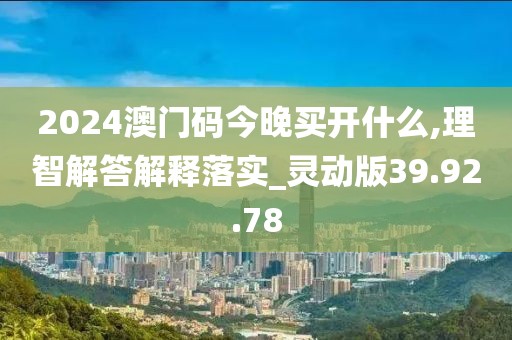 2024澳门码今晚买开什么,理智解答解释落实_灵动版39.92.78